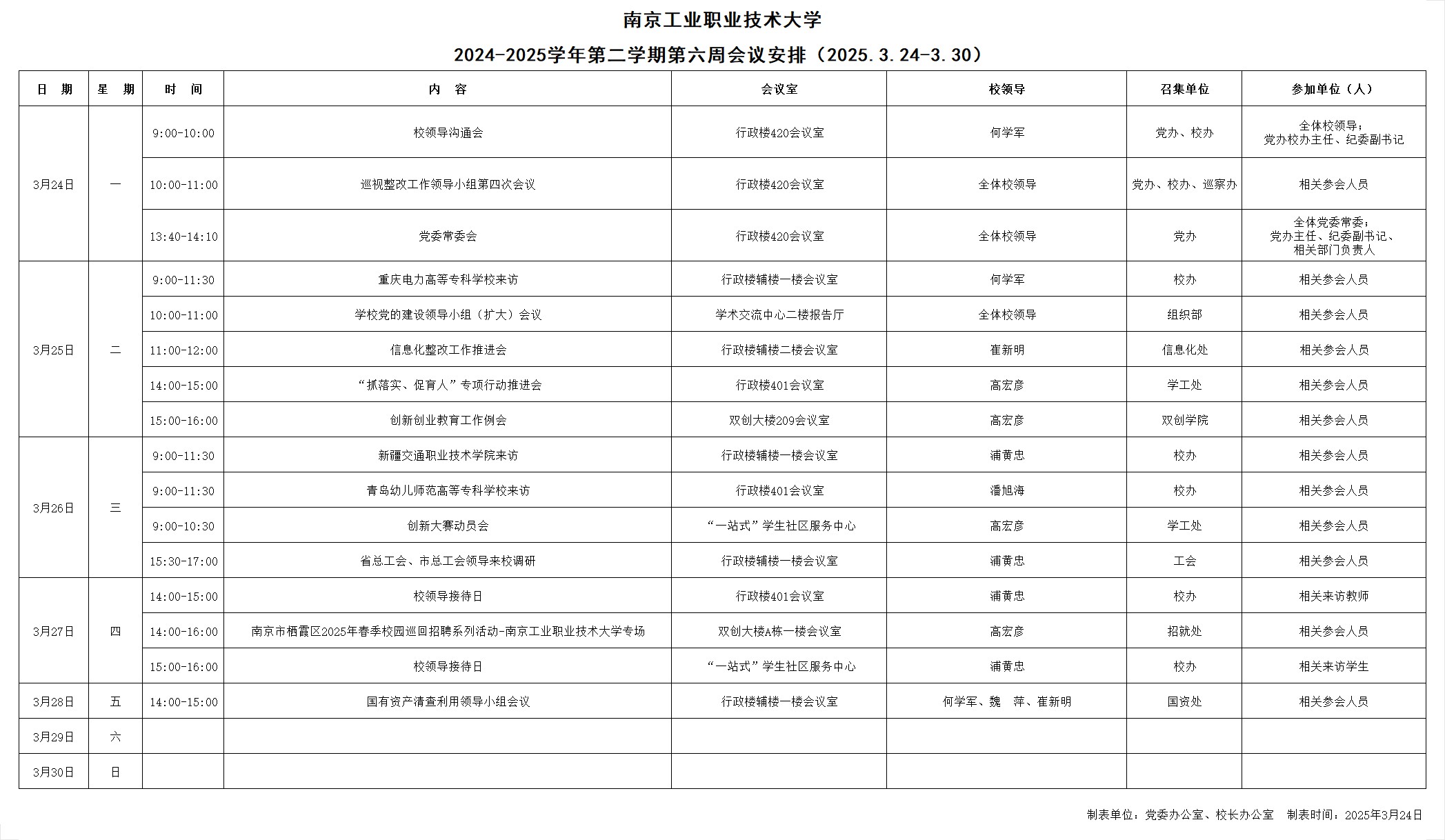 南京工业职业技术大学

2024-2025学年第二学期第六周会议安排（2025.3.24-3.30）

| 日　期 | 星　期 | 时　间 | 内　容 | 会议室 | 校领导 | 召集单位 | 参加单位（人） |
|---|---|---|---|---|---|---|---|
| 3月24日 | 一 | 9:00-10:00 | 校领导沟通会 | 行政楼420会议室 | 何学军 | 党办、校办 | 全体校领导；党办校办主任、纪委副书记 |
| | | 10:00-11:00 | 巡视整改工作领导小组第四次会议 | 行政楼420会议室 | 全体校领导 | 党办、校办、巡察办 | 相关参会人员 |
| | | 13:40-14:10 | 党委常委会 | 行政楼420会议室 | 全体校领导 | 党办 | 全体党委常委；党办主任、纪委副书记、相关部门负责人 |
| 3月25日 | 二 | 9:00-11:30 | 重庆电力高等专科学校来访 | 行政楼辅楼一楼会议室 | 何学军 | 校办 | 相关参会人员 |
| | | 10:00-11:00 | 学校党的建设领导小组（扩大）会议 | 学术交流中心二楼报告厅 | 全体校领导 | 组织部 | 相关参会人员 |
| | | 11:00-12:00 | 信息化整改工作推进会 | 行政楼辅楼二楼会议室 | 崔新明 | 信息化处 | 相关参会人员 |
| | | 14:00-15:00 | “抓落实、促育人”专项行动推进会 | 行政楼401会议室 | 高宏彦 | 学工处 | 相关参会人员 |
| | | 15:00-16:00 | 创新创业教育工作例会 | 双创大楼209会议室 | 高宏彦 | 双创学院 | 相关参会人员 |
| 3月26日 | 三 | 9:00-11:30 | 新疆交通职业技术学院来访 | 行政楼辅楼一楼会议室 | 浦黄忠 | 校办 | 相关参会人员 |
| | | 9:00-11:30 | 青岛幼儿师范高等专科学校来访 | 行政楼401会议室 | 潘旭海 | 校办 | 相关参会人员 |
| | | 9:00-10:30 | 创新大赛动员会 | “一站式”学生社区服务中心 | 高宏彦 | 学工处 | 相关参会人员 |
| | | 15:30-17:00 | 省总工会、市总工会领导来校调研 | 行政楼辅楼一楼会议室 | 浦黄忠 | 工会 | 相关参会人员 |
| 3月27日 | 四 | 14:00-15:00 | 校领导接待日 | 行政楼401会议室 | 浦黄忠 | 校办 | 相关来访教师 |
| | | 14:00-16:00 | 南京市栖霞区2025年春季校园巡回招聘系列活动-南京工业职业技术大学专场 | 双创大楼A栋一楼会议室 | 高宏彦 | 招就处 | 相关参会人员 |
| | | 15:00-16:00 | 校领导接待日 | “一站式”学生社区服务中心 | 浦黄忠 | 校办 | 相关来访学生 |
| 3月28日 | 五 | 14:00-15:00 | 国有资产清查利用领导小组会议 | 行政楼辅楼一楼会议室 | 何学军、魏　萍、崔新明 | 国资处 | 相关参会人员 |
| 3月29日 | 六 | | | | | | |
| 3月30日 | 日 | | | | | | |

制表单位：党委办公室、校长办公室　制表时间：2025年3月24日